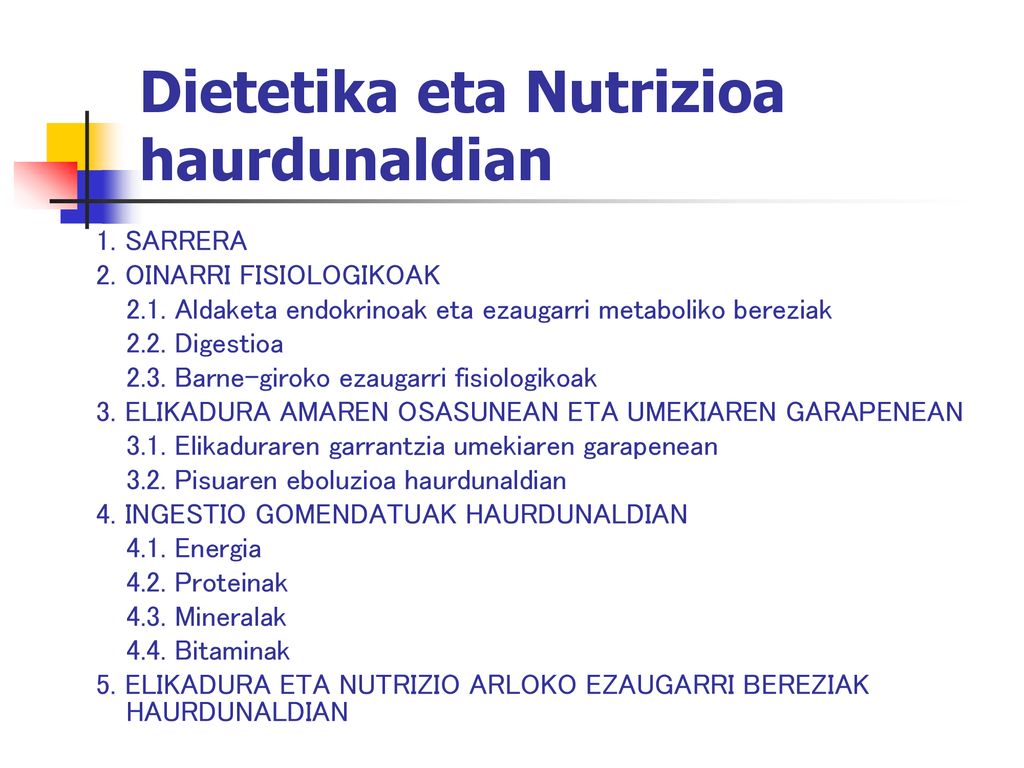 Dietetika eta Nutrizioa haurdunaldian

1. SARRERA
2. OINARRI FISIOLOGIKOAK
2.1. Aldaketa endokrinoak eta ezaugarri metaboliko bereziak
2.2. Digestioa
2.3. Barne-giroko ezaugarri fisiologikoak
3. ELIKADURA AMAREN OSASUNEAN ETA UMEKIAREN GARAPENEAN
3.1. Elikaduraren garrantzia umekiaren garapenean
3.2. Pisuaren eboluzioa haurdunaldian
4. INGESTIO GOMENDATUAK HAURDUNALDIAN
4.1. Energia
4.2. Proteinak
4.3. Mineralak
4.4. Bitaminak
5. ELIKADURA ETA NUTRIZIO ARLOKO EZAUGARRI BEREZIAK HAURDUNALDIAN